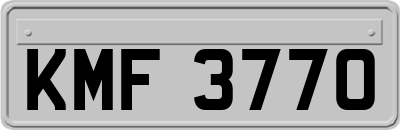 KMF 3770